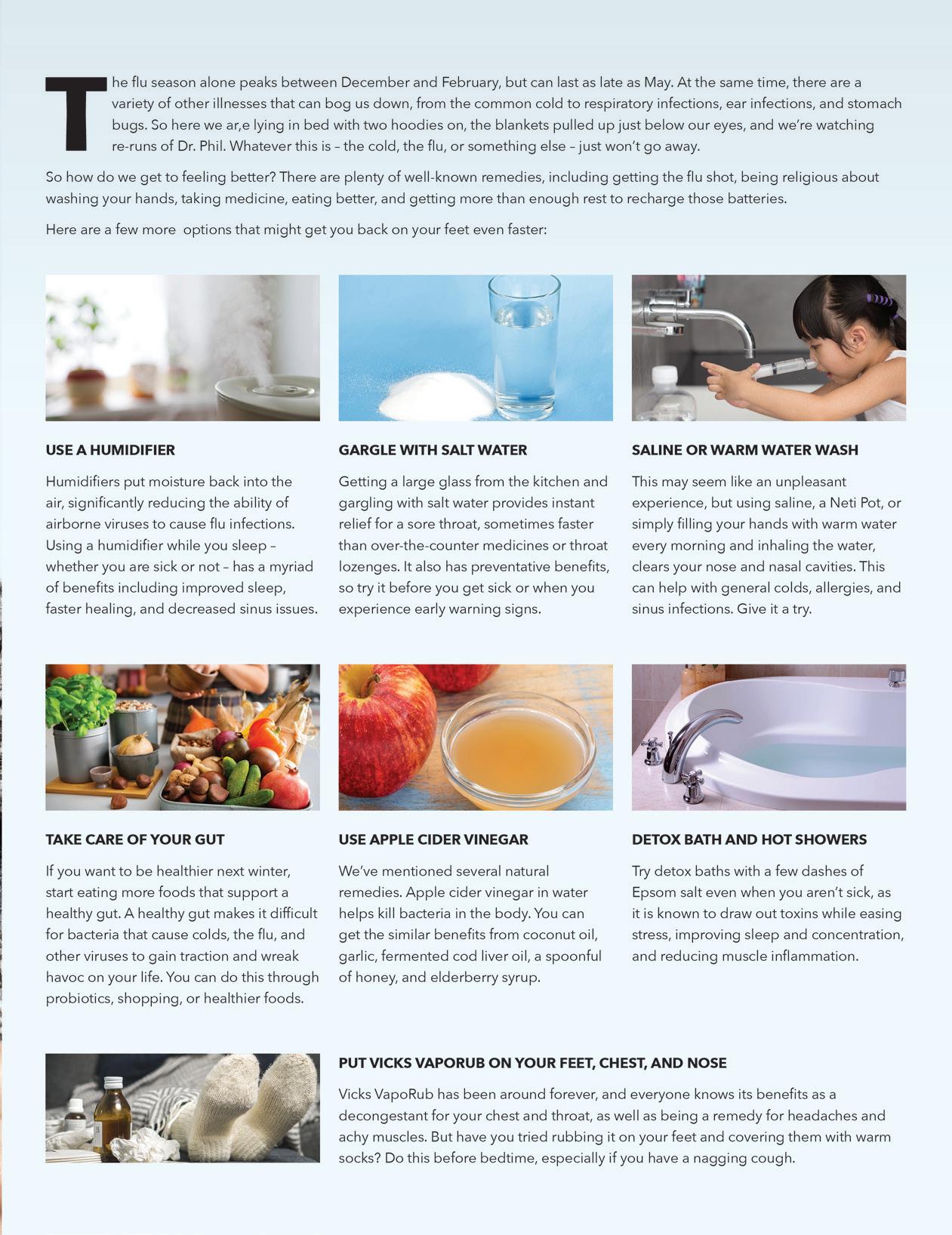 The flu season alone peaks between December and February, but can last as late as May. At the same time, there are a variety of other illnesses that can bog us down, from the common cold to respiratory infections, ear infections, and stomach bugs. So here we ar,e lying in bed with two hoodies on, the blankets pulled up just below our eyes, and we're watching re-runs of Dr. Phil. Whatever this is – the cold, the flu, or something else – just won't go away.

So how do we get to feeling better? There are plenty of well-known remedies, including getting the flu shot, being religious about washing your hands, taking medicine, eating better, and getting more than enough rest to recharge those batteries.

Here are a few more options that might get you back on your feet even faster:

USE A HUMIDIFIER

Humidifiers put moisture back into the air, significantly reducing the ability of airborne viruses to cause flu infections. Using a humidifier while you sleep – whether you are sick or not – has a myriad of benefits including improved sleep, faster healing, and decreased sinus issues.

GARGLE WITH SALT WATER

Getting a large glass from the kitchen and gargling with salt water provides instant relief for a sore throat, sometimes faster than over-the-counter medicines or throat lozenges. It also has preventative benefits, so try it before you get sick or when you experience early warning signs.

SALINE OR WARM WATER WASH

This may seem like an unpleasant experience, but using saline, a Neti Pot, or simply filling your hands with warm water every morning and inhaling the water, clears your nose and nasal cavities. This can help with general colds, allergies, and sinus infections. Give it a try.

TAKE CARE OF YOUR GUT

If you want to be healthier next winter, start eating more foods that support a healthy gut. A healthy gut makes it difficult for bacteria that cause colds, the flu, and other viruses to gain traction and wreak havoc on your life. You can do this through probiotics, shopping, or healthier foods.

USE APPLE CIDER VINEGAR

We've mentioned several natural remedies. Apple cider vinegar in water helps kill bacteria in the body. You can get the similar benefits from coconut oil, garlic, fermented cod liver oil, a spoonful of honey, and elderberry syrup.

DETOX BATH AND HOT SHOWERS

Try detox baths with a few dashes of Epsom salt even when you aren't sick, as it is known to draw out toxins while easing stress, improving sleep and concentration, and reducing muscle inflammation.

PUT VICKS VAPORUB ON YOUR FEET, CHEST, AND NOSE

Vicks VapoRub has been around forever, and everyone knows its benefits as a decongestant for your chest and throat, as well as being a remedy for headaches and achy muscles. But have you tried rubbing it on your feet and covering them with warm socks? Do this before bedtime, especially if you have a nagging cough.